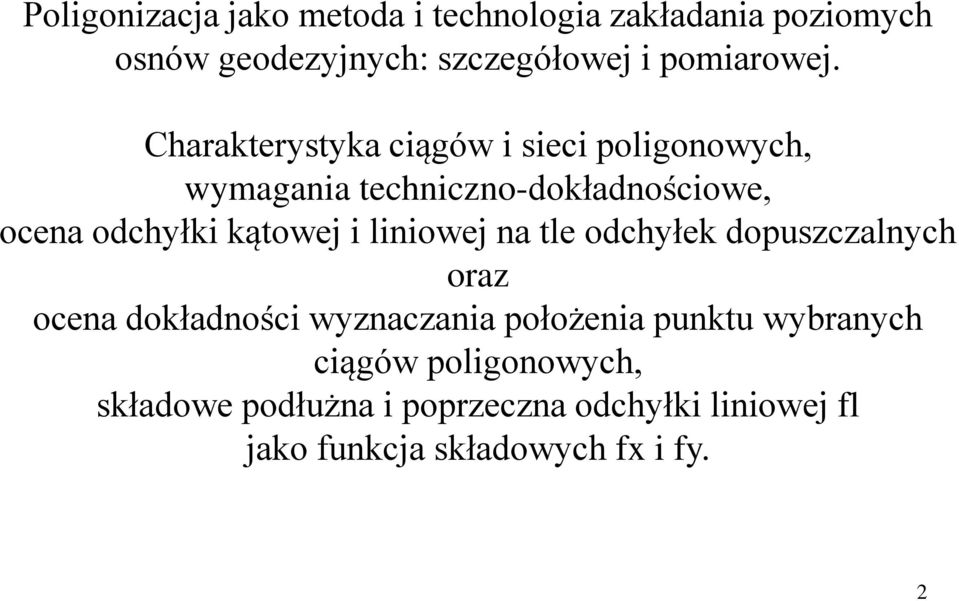 Poligonizacja jako metoda i technologia zakładania poziomych osnów geodezyjnych: szczegółowej i pomiarowej.

Charakterystyka ciągów i sieci poligonowych, wymagania techniczno-dokładnościowe, ocena odchyłki kątowej i liniowej na tle odchyłek dopuszczalnych oraz ocena dokładności wyznaczania położenia punktu wybranych ciągów poligonowych, składowe podłużna i poprzeczna odchyłki liniowej fl jako funkcja składowych fx i fy.

2